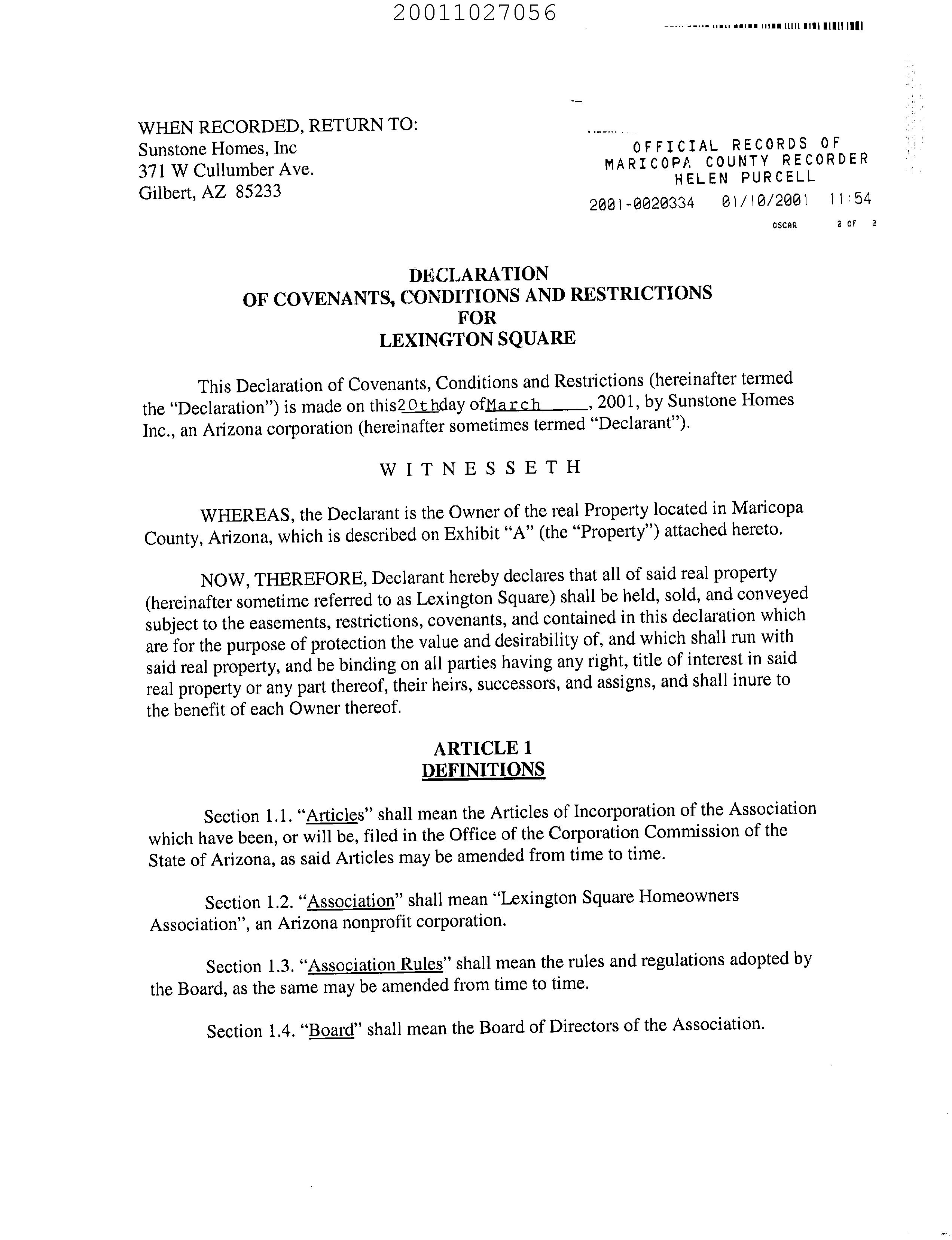 20011027056

WHEN RECORDED, RETURN TO:
Sunstone Homes, Inc
371 W Cullumber Ave.
Gilbert, AZ 85233

OFFICIAL RECORDS OF
MARICOPA COUNTY RECORDER
HELEN PURCELL
2001-0020334 01/10/2001 11:54
OSCAR 2 OF 2

DECLARATION
OF COVENANTS, CONDITIONS AND RESTRICTIONS
FOR
LEXINGTON SQUARE

This Declaration of Covenants, Conditions and Restrictions (hereinafter termed the "Declaration") is made on this20thday ofMarch, 2001, by Sunstone Homes Inc., an Arizona corporation (hereinafter sometimes termed "Declarant").

W I T N E S S E T H

WHEREAS, the Declarant is the Owner of the real Property located in Maricopa County, Arizona, which is described on Exhibit "A" (the "Property") attached hereto.

NOW, THEREFORE, Declarant hereby declares that all of said real property (hereinafter sometime referred to as Lexington Square) shall be held, sold, and conveyed subject to the easements, restrictions, covenants, and contained in this declaration which are for the purpose of protection the value and desirability of, and which shall run with said real property, and be binding on all parties having any right, title of interest in said real property or any part thereof, their heirs, successors, and assigns, and shall inure to the benefit of each Owner thereof.

ARTICLE 1
DEFINITIONS

Section 1.1. "Articles" shall mean the Articles of Incorporation of the Association which have been, or will be, filed in the Office of the Corporation Commission of the State of Arizona, as said Articles may be amended from time to time.

Section 1.2. "Association" shall mean "Lexington Square Homeowners Association", an Arizona nonprofit corporation.

Section 1.3. "Association Rules" shall mean the rules and regulations adopted by the Board, as the same may be amended from time to time.

Section 1.4. "Board" shall mean the Board of Directors of the Association.